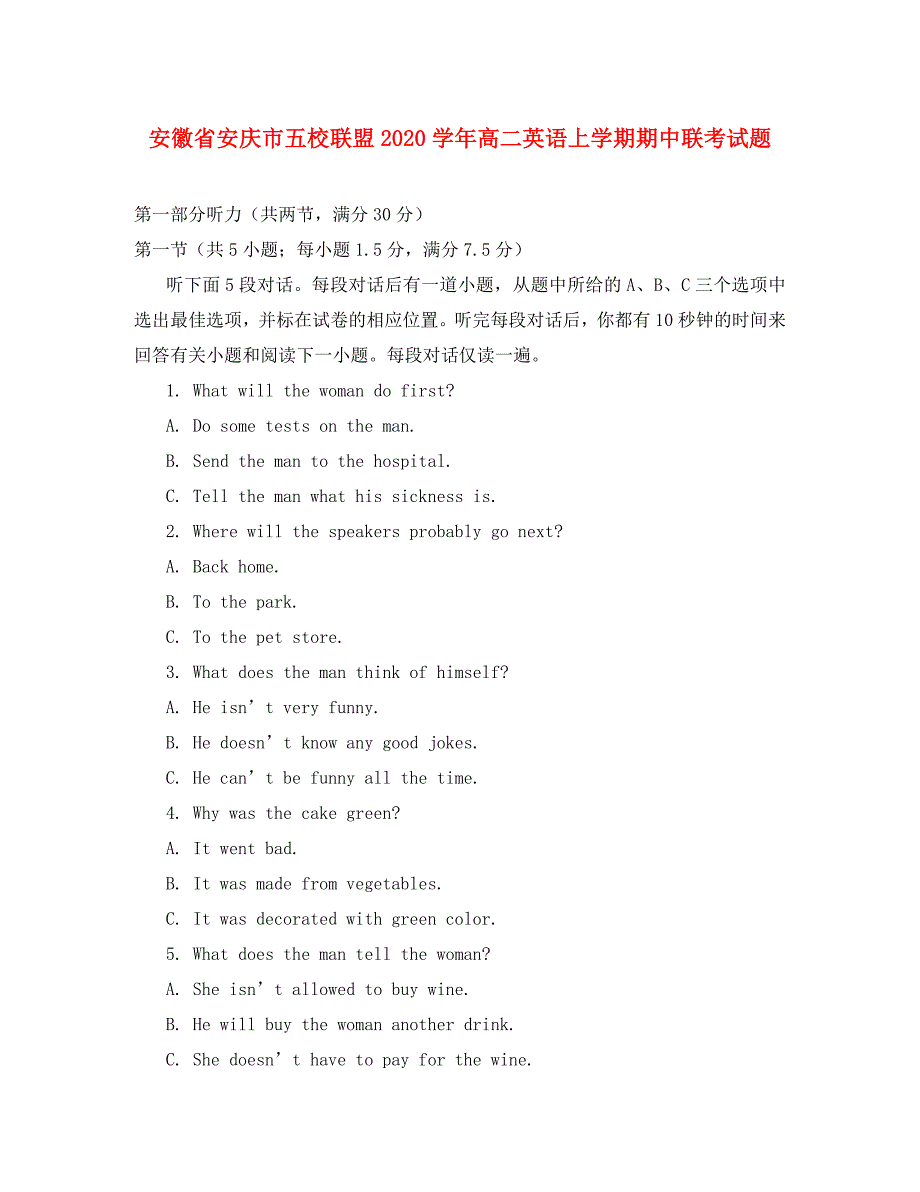 安徽省安庆市五校联盟2020学年高二英语上学期期中联考试题

第一部分听力（共两节，满分30分）

第一节（共5小题；每小题1.5分，满分7.5分）

听下面5段对话。每段对话后有一道小题，从题中所给的A、B、C三个选项中选出最佳选项，并标在试卷的相应位置。听完每段对话后，你都有10秒钟的时间来回答有关小题和阅读下一小题。每段对话仅读一遍。

1. What will the woman do first?

A. Do some tests on the man.

B. Send the man to the hospital.

C. Tell the man what his sickness is.

2. Where will the speakers probably go next?

A. Back home.

B. To the park.

C. To the pet store.

3. What does the man think of himself?

A. He isn’t very funny.

B. He doesn’t know any good jokes.

C. He can’t be funny all the time.

4. Why was the cake green?

A. It went bad.

B. It was made from vegetables.

C. It was decorated with green color.

5. What does the man tell the woman?

A. She isn’t allowed to buy wine.

B. He will buy the woman another drink.

C. She doesn’t have to pay for the wine.